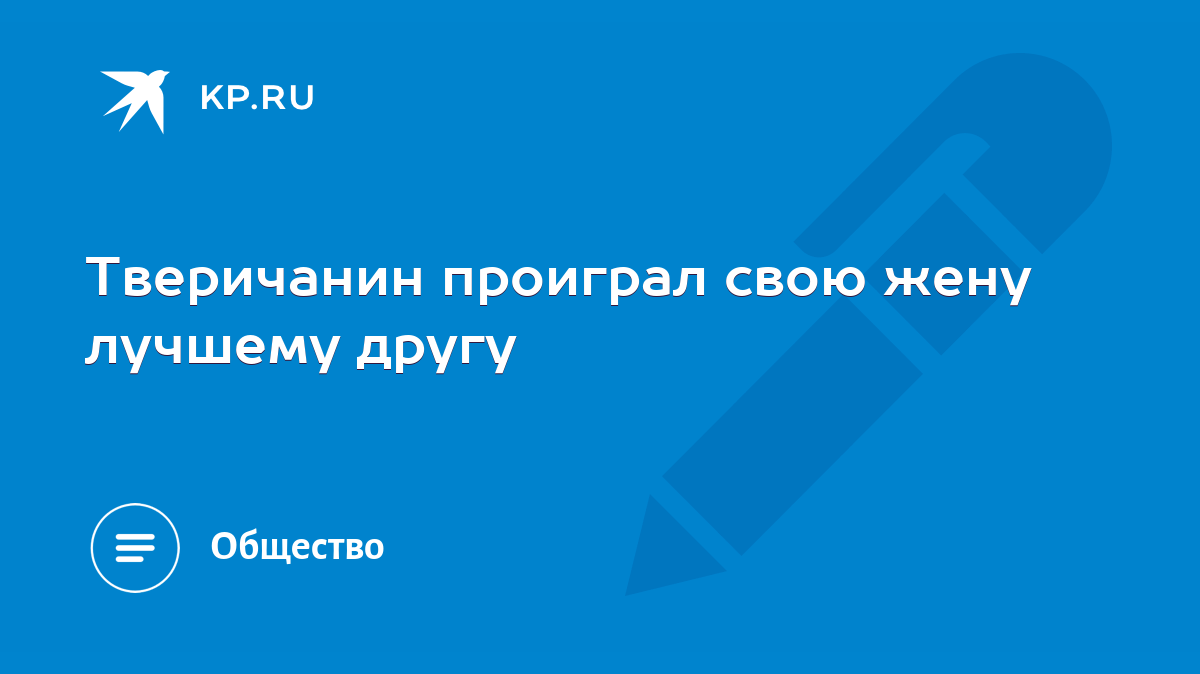 KP.RU

Тверичанин проиграл свою жену лучшему другу

Общество